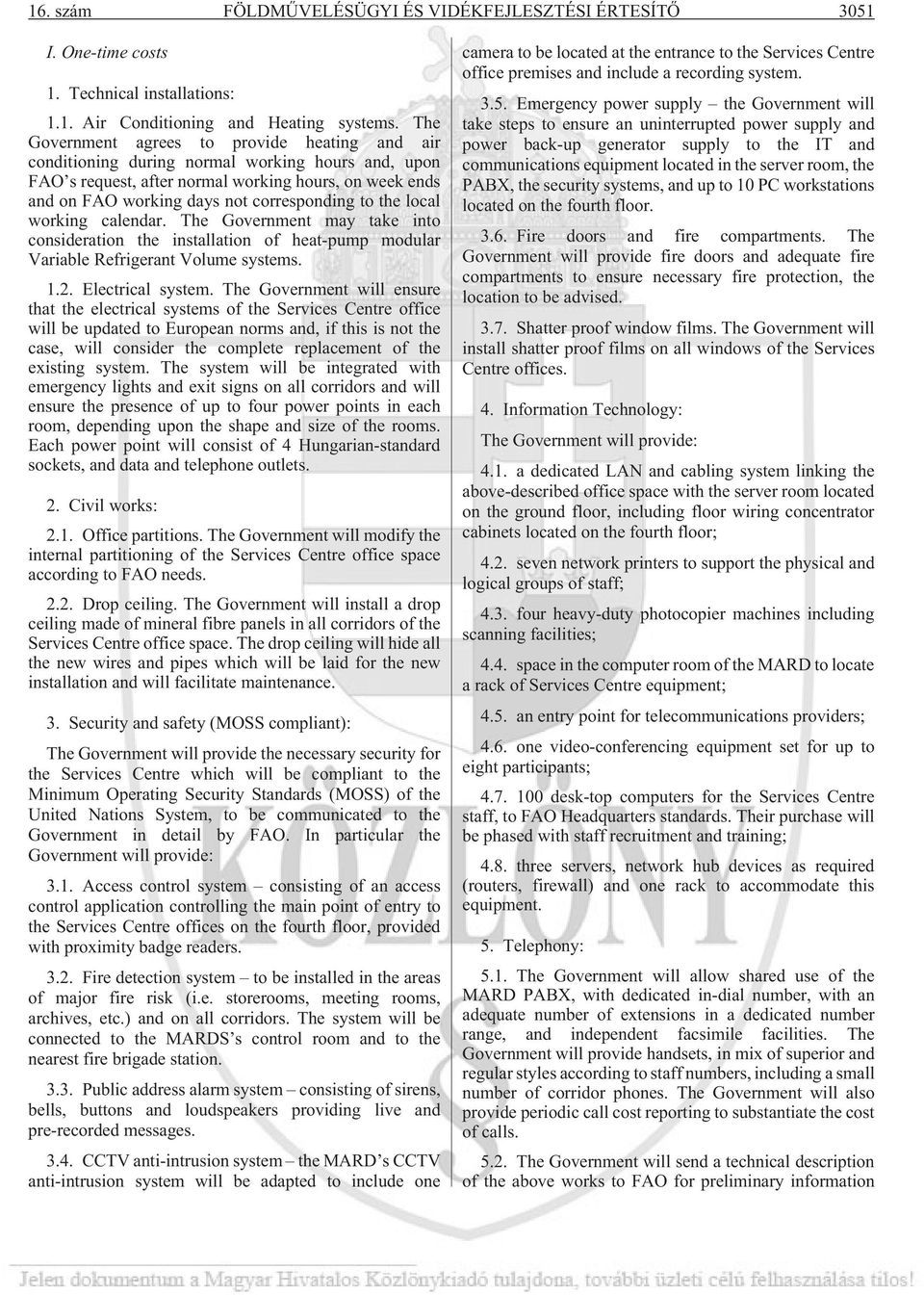 16. szám FÖLDMŰVELÉSÜGYI ÉS VIDÉKFEJLESZTÉSI ÉRTESÍTŐ 3051

I. One-time costs

1. Technical installations:

1.1. Air Conditioning and Heating systems. The Government agrees to provide heating and air conditioning during normal working hours and, upon FAO's request, after normal working hours, on week ends and on FAO working days not corresponding to the local working calendar. The Government may take into consideration the installation of heat-pump modular Variable Refrigerant Volume systems.

1.2. Electrical system. The Government will ensure that the electrical systems of the Services Centre office will be updated to European norms and, if this is not the case, will consider the complete replacement of the existing system. The system will be integrated with emergency lights and exit signs on all corridors and will ensure the presence of up to four power points in each room, depending upon the shape and size of the rooms. Each power point will consist of 4 Hungarian-standard sockets, and data and telephone outlets.

2. Civil works:

2.1. Office partitions. The Government will modify the internal partitioning of the Services Centre office space according to FAO needs.

2.2. Drop ceiling. The Government will install a drop ceiling made of mineral fibre panels in all corridors of the Services Centre office space. The drop ceiling will hide all the new wires and pipes which will be laid for the new installation and will facilitate maintenance.

3. Security and safety (MOSS compliant):

The Government will provide the necessary security for the Services Centre which will be compliant to the Minimum Operating Security Standards (MOSS) of the United Nations System, to be communicated to the Government in detail by FAO. In particular the Government will provide:

3.1. Access control system – consisting of an access control application controlling the main point of entry to the Services Centre offices on the fourth floor, provided with proximity badge readers.

3.2. Fire detection system – to be installed in the areas of major fire risk (i.e. storerooms, meeting rooms, archives, etc.) and on all corridors. The system will be connected to the MARDS's control room and to the nearest fire brigade station.

3.3. Public address alarm system – consisting of sirens, bells, buttons and loudspeakers providing live and pre-recorded messages.

3.4. CCTV anti-intrusion system – the MARD's CCTV anti-intrusion system will be adapted to include one camera to be located at the entrance to the Services Centre office premises and include a recording system.

3.5. Emergency power supply – the Government will take steps to ensure an uninterrupted power supply and power back-up generator supply to the IT and communications equipment located in the server room, the PABX, the security systems, and up to 10 PC workstations located on the fourth floor.

3.6. Fire doors and fire compartments. The Government will provide fire doors and adequate fire compartments to ensure necessary fire protection, the location to be advised.

3.7. Shatter proof window films. The Government will install shatter proof films on all windows of the Services Centre offices.

4. Information Technology:

The Government will provide:

4.1. a dedicated LAN and cabling system linking the above-described office space with the server room located on the ground floor, including floor wiring concentrator cabinets located on the fourth floor;

4.2. seven network printers to support the physical and logical groups of staff;

4.3. four heavy-duty photocopier machines including scanning facilities;

4.4. space in the computer room of the MARD to locate a rack of Services Centre equipment;

4.5. an entry point for telecommunications providers;

4.6. one video-conferencing equipment set for up to eight participants;

4.7. 100 desk-top computers for the Services Centre staff, to FAO Headquarters standards. Their purchase will be phased with staff recruitment and training;

4.8. three servers, network hub devices as required (routers, firewall) and one rack to accommodate this equipment.

5. Telephony:

5.1. The Government will allow shared use of the MARD PABX, with dedicated in-dial number, with an adequate number of extensions in a dedicated number range, and independent facsimile facilities. The Government will provide handsets, in mix of superior and regular styles according to staff numbers, including a small number of corridor phones. The Government will also provide periodic call cost reporting to substantiate the cost of calls.

5.2. The Government will send a technical description of the above works to FAO for preliminary information

Jelen dokumentum a Magyar Hivatalos Közlönykiadó tulajdona, további üzleti célú felhasználása tilos!